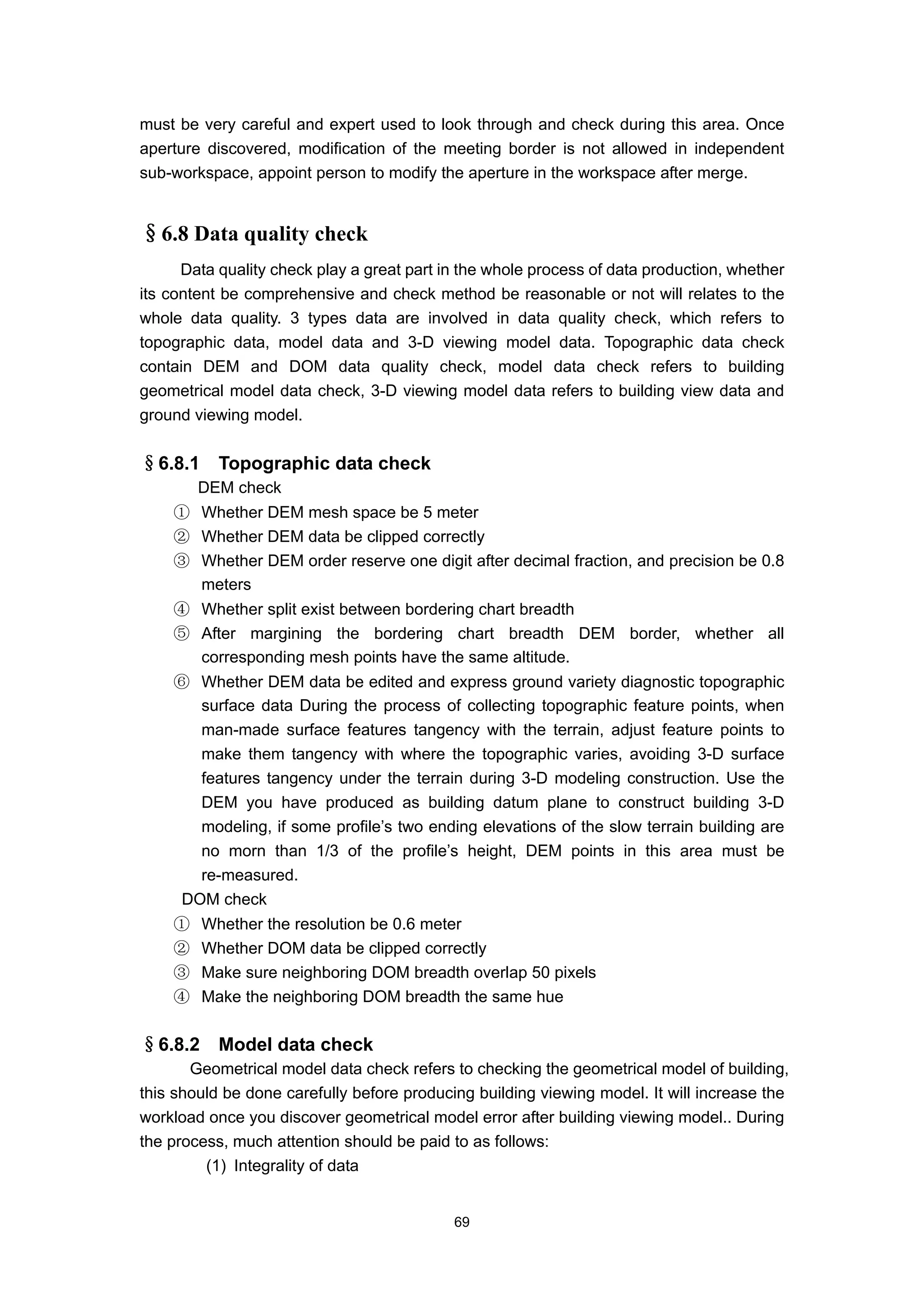 must be very careful and expert used to look through and check during this area. Once aperture discovered, modification of the meeting border is not allowed in independent sub-workspace, appoint person to modify the aperture in the workspace after merge.

§ 6.8 Data quality check

Data quality check play a great part in the whole process of data production, whether its content be comprehensive and check method be reasonable or not will relates to the whole data quality. 3 types data are involved in data quality check, which refers to topographic data, model data and 3-D viewing model data. Topographic data check contain DEM and DOM data quality check, model data check refers to building geometrical model data check, 3-D viewing model data refers to building view data and ground viewing model.

§ 6.8.1 Topographic data check

DEM check

① Whether DEM mesh space be 5 meter

② Whether DEM data be clipped correctly

③ Whether DEM order reserve one digit after decimal fraction, and precision be 0.8 meters

④ Whether split exist between bordering chart breadth

⑤ After margining the bordering chart breadth DEM border, whether all corresponding mesh points have the same altitude.

⑥ Whether DEM data be edited and express ground variety diagnostic topographic surface data During the process of collecting topographic feature points, when man-made surface features tangency with the terrain, adjust feature points to make them tangency with where the topographic varies, avoiding 3-D surface features tangency under the terrain during 3-D modeling construction. Use the DEM you have produced as building datum plane to construct building 3-D modeling, if some profile’s two ending elevations of the slow terrain building are no morn than 1/3 of the profile’s height, DEM points in this area must be re-measured.

DOM check

① Whether the resolution be 0.6 meter

② Whether DOM data be clipped correctly

③ Make sure neighboring DOM breadth overlap 50 pixels

④ Make the neighboring DOM breadth the same hue

§ 6.8.2 Model data check

Geometrical model data check refers to checking the geometrical model of building, this should be done carefully before producing building viewing model. It will increase the workload once you discover geometrical model error after building viewing model.. During the process, much attention should be paid to as follows:

(1) Integrality of data

69